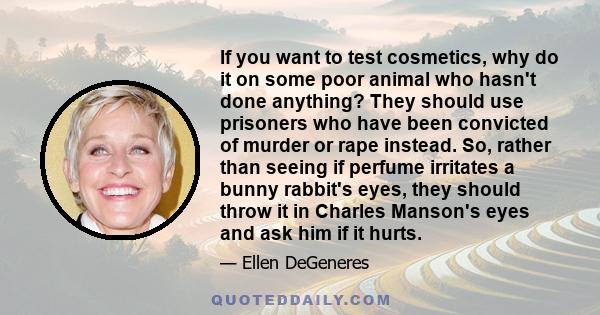 If you want to test cosmetics, why do it on some poor animal who hasn't done anything? They should use prisoners who have been convicted of murder or rape instead. So, rather than seeing if perfume irritates a bunny rabbit's eyes, they should throw it in Charles Manson's eyes and ask him if it hurts.

— Ellen DeGeneres

QUOTEDDAILY.COM